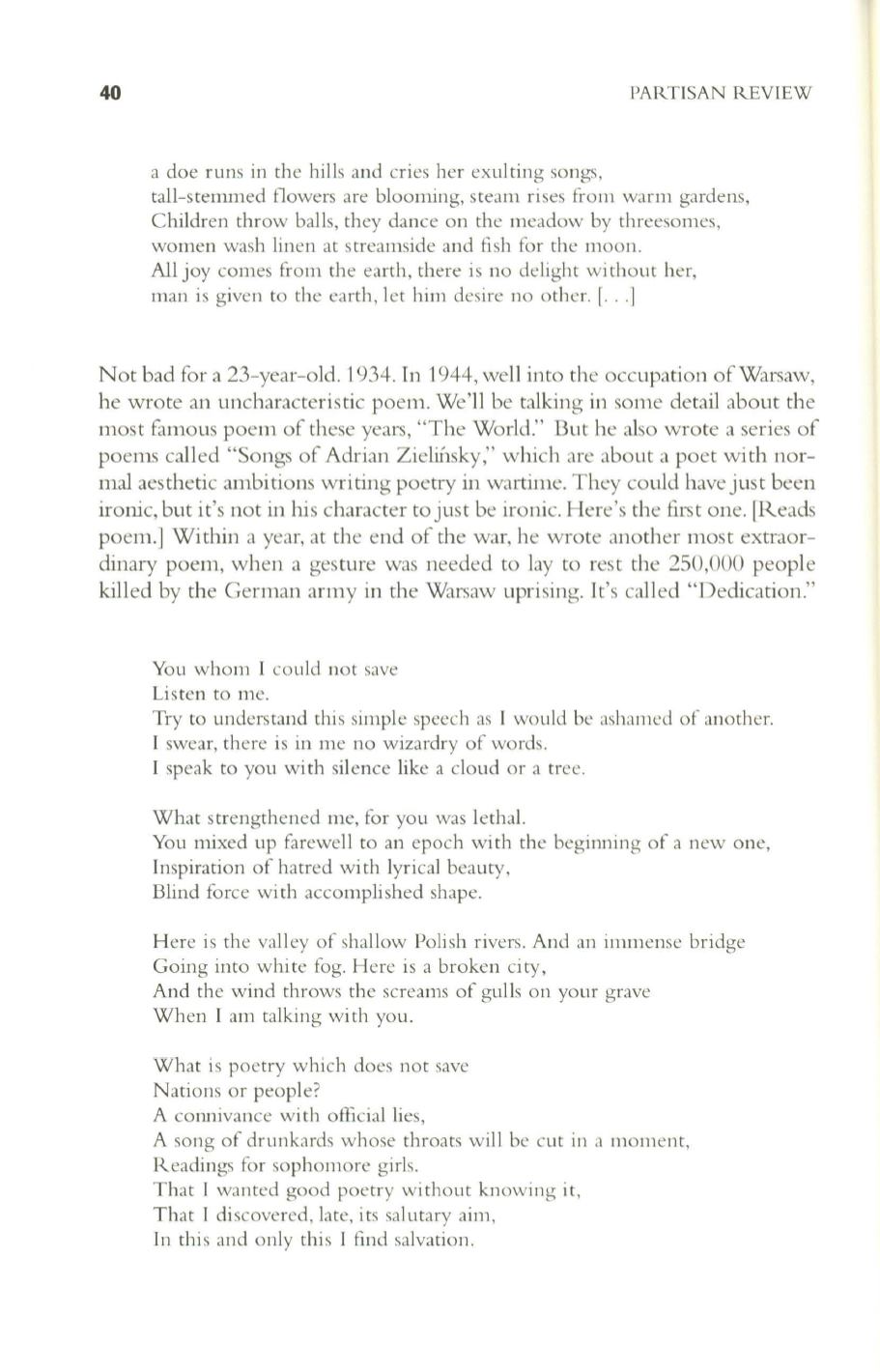 40 PARTISAN REVIEW

a doe runs in the hills and cries her exulting songs,
tall-stemmed flowers are blooming, steam rises from warm gardens,
Children throw balls, they dance on the meadow by threesomes,
women wash linen at streamside and fish for the moon.
All joy comes from the earth, there is no delight without her,
man is given to the earth, let him desire no other. [. . .]

Not bad for a 23-year-old. 1934. In 1944, well into the occupation of Warsaw, he wrote an uncharacteristic poem. We'll be talking in some detail about the most famous poem of these years, "The World." But he also wrote a series of poems called "Songs of Adrian Zielińsky," which are about a poet with normal aesthetic ambitions writing poetry in wartime. They could have just been ironic, but it's not in his character to just be ironic. Here's the first one. [Reads poem.] Within a year, at the end of the war, he wrote another most extraordinary poem, when a gesture was needed to lay to rest the 250,000 people killed by the German army in the Warsaw uprising. It's called "Dedication."

You whom I could not save
Listen to me.
Try to understand this simple speech as I would be ashamed of another.
I swear, there is in me no wizardry of words.
I speak to you with silence like a cloud or a tree.

What strengthened me, for you was lethal.
You mixed up farewell to an epoch with the beginning of a new one,
Inspiration of hatred with lyrical beauty,
Blind force with accomplished shape.

Here is the valley of shallow Polish rivers. And an immense bridge
Going into white fog. Here is a broken city,
And the wind throws the screams of gulls on your grave
When I am talking with you.

What is poetry which does not save
Nations or people?
A connivance with official lies,
A song of drunkards whose throats will be cut in a moment,
Readings for sophomore girls.
That I wanted good poetry without knowing it,
That I discovered, late, its salutary aim,
In this and only this I find salvation.